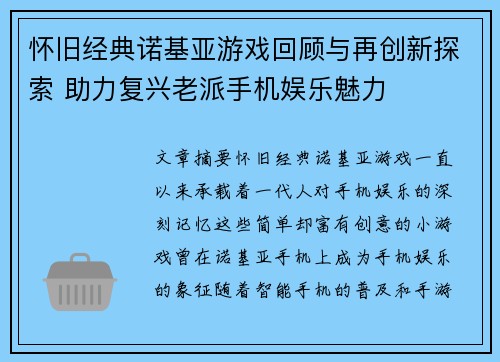 怀旧经典诺基亚游戏回顾与再创新探索 助力复兴老派手机娱乐魅力

文章摘要怀旧经典诺基亚游戏一直以来承载着一代人对手机娱乐的深刻记忆这些简单却富有创意的小游戏曾在诺基亚手机上成为手机娱乐的象征随着智能手机的普及和手游